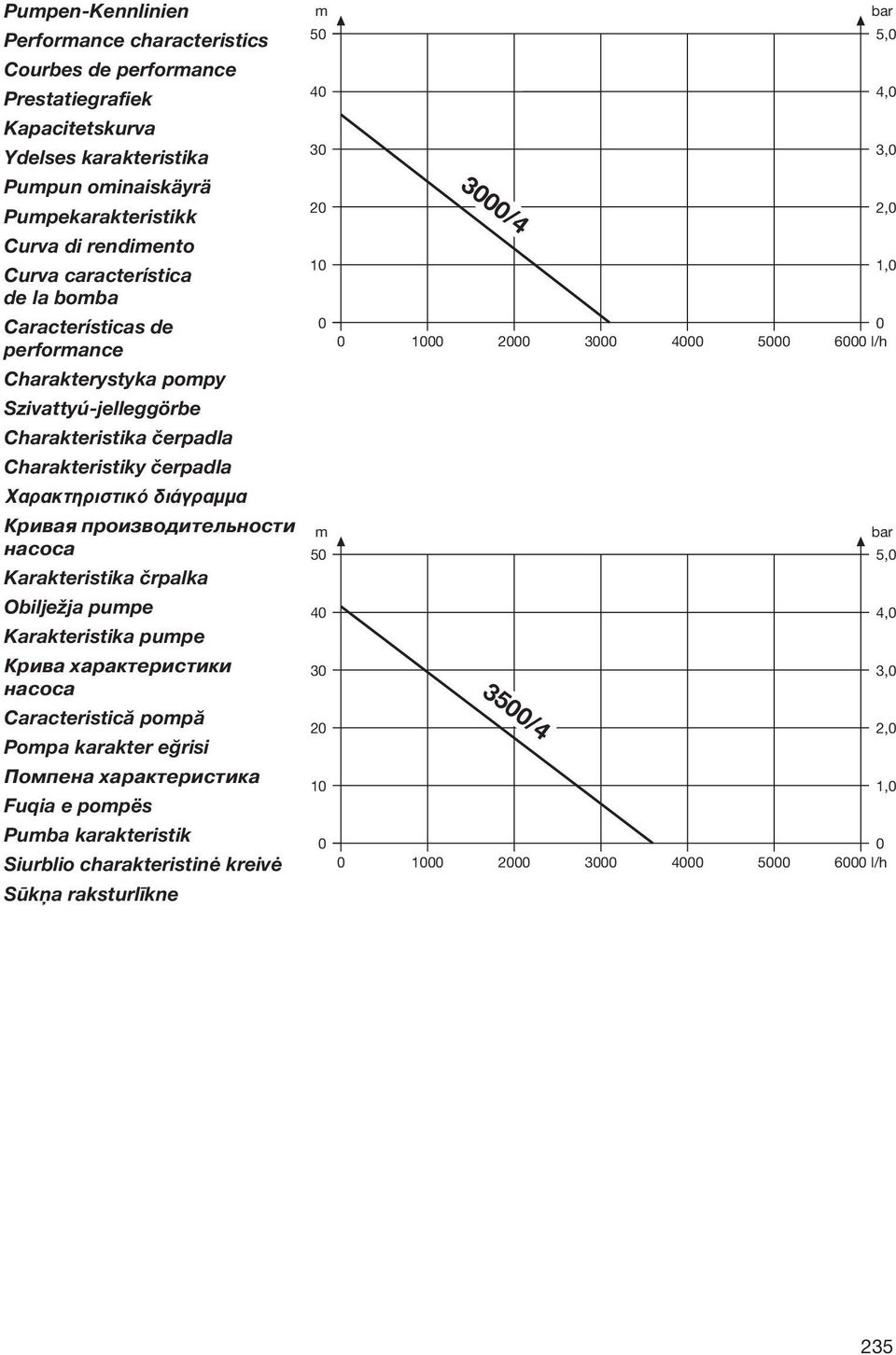 Pumpen-Kennlinien
Performance characteristics
Courbes de performance
Prestatiegrafiek
Kapacitetskurva
Ydelses karakteristika
Pumpun ominaiskäyrä
Pumpekarakteristikk
Curva di rendimento
Curva característica de la bomba
Características de performance
Charakterystyka pompy
Szivattyú-jelleggörbe
Charakteristika čerpadla
Charakteristiky čerpadla
Χαρακτηριστικό διάγραμμα
Кривая производительности насоса
Karakteristika črpalka
Obilježja pumpe
Karakteristika pumpe
Крива характеристики насоса
Caracteristică pompă
Pompa karakter eğrisi
Помпена характеристика
Fuqia e pompës
Pumba karakteristik
Siurblio charakteristinė kreivė
Sūkņa raksturlīkne

m
50
40
30
20
10
0
bar
5,0
4,0
3,0
2,0
1,0
0
3000/4
0 1000 2000 3000 4000 5000 6000 l/h

m
50
40
30
20
10
0
bar
5,0
4,0
3,0
2,0
1,0
0
3500/4
0 1000 2000 3000 4000 5000 6000 l/h

235